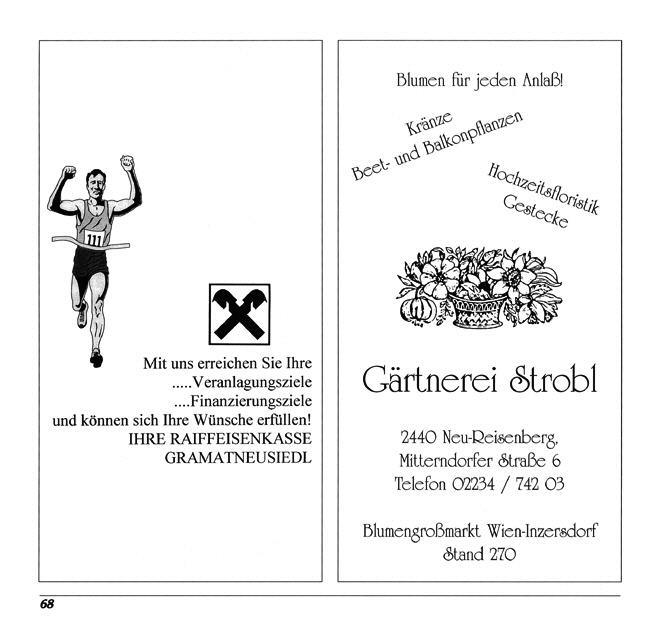 111

Mit uns erreichen Sie Ihre
.....Veranlagungsziele
....Finanzierungsziele
und können sich Ihre Wünsche erfüllen!
IHRE RAIFFEISENKASSE
GRAMATNEUSIEDL

Blumen für jeden Anlaß!

Kränze
Beet- und Balkonpflanzen

Hochzeitsfloristik
Gestecke

Gärtnerei Strobl

2440 Neu-Reisenberg,
Mitterndorfer Straße 6
Telefon 02234 / 742 03

Blumengroßmarkt Wien-Inzersdorf
Stand 270

68